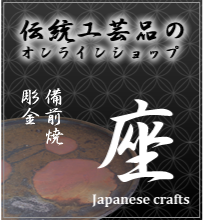 伝統工芸品の
オンラインショップ

備前焼

彫金

座

Japanese crafts